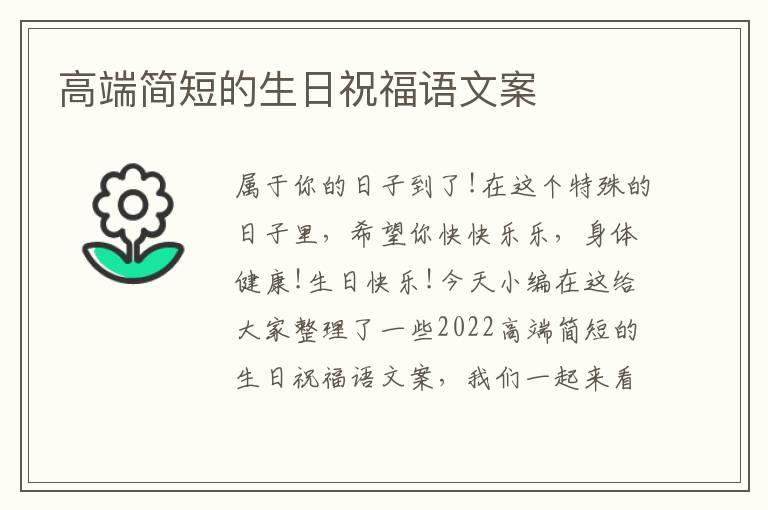 高端简短的生日祝福语文案

属于你的日子到了！在这个特殊的日子里，希望你快快乐乐，身体健康！生日快乐！今天小编在这给大家整理了一些2022高端简短的生日祝福语文案，我们一起来看